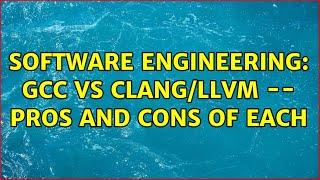 SOFTWARE ENGINEERING: GCC VS CLANG/LLVM -- PROS AND CONS OF EACH